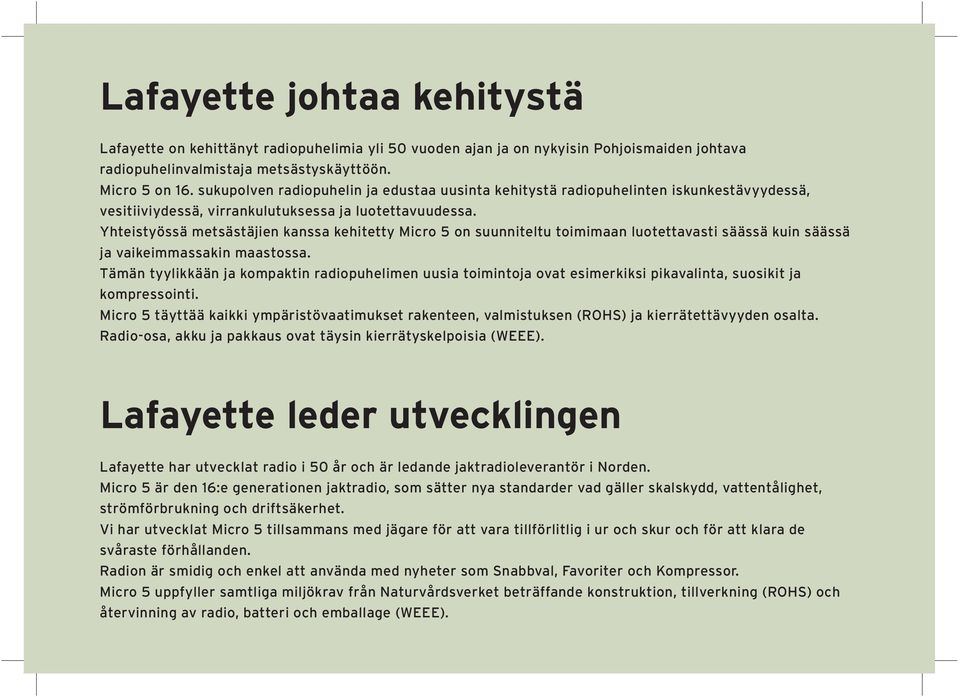 Lafayette johtaa kehitystä

Lafayette on kehittänyt radiopuhelimia yli 50 vuoden ajan ja on nykyisin Pohjoismaiden johtava radiopuhelinvalmistaja metsästyskäyttöön.
Micro 5 on 16. sukupolven radiopuhelin ja edustaa uusinta kehitystä radiopuhelinten iskunkestävyydessä, vesitiiviydessä, virrankulutuksessa ja luotettavuudessa.
Yhteistyössä metsästäjien kanssa kehitetty Micro 5 on suunniteltu toimimaan luotettavasti säässä kuin säässä ja vaikeimmassakin maastossa.
Tämän tyylikkään ja kompaktin radiopuhelimen uusia toimintoja ovat esimerkiksi pikavalinta, suosikit ja kompressointi.
Micro 5 täyttää kaikki ympäristövaatimukset rakenteen, valmistuksen (ROHS) ja kierrätettävyyden osalta. Radio-osa, akku ja pakkaus ovat täysin kierrätyskelpoisia (WEEE).

Lafayette leder utvecklingen

Lafayette har utvecklat radio i 50 år och är ledande jaktradioleverantör i Norden.
Micro 5 är den 16:e generationen jaktradio, som sätter nya standarder vad gäller skalskydd, vattentålighet, strömförbrukning och driftsäkerhet.
Vi har utvecklat Micro 5 tillsammans med jägare för att vara tillförlitlig i ur och skur och för att klara de svåraste förhållanden.
Radion är smidig och enkel att använda med nyheter som Snabbval, Favoriter och Kompressor.
Micro 5 uppfyller samtliga miljökrav från Naturvårdsverket beträffande konstruktion, tillverkning (ROHS) och återvinning av radio, batteri och emballage (WEEE).